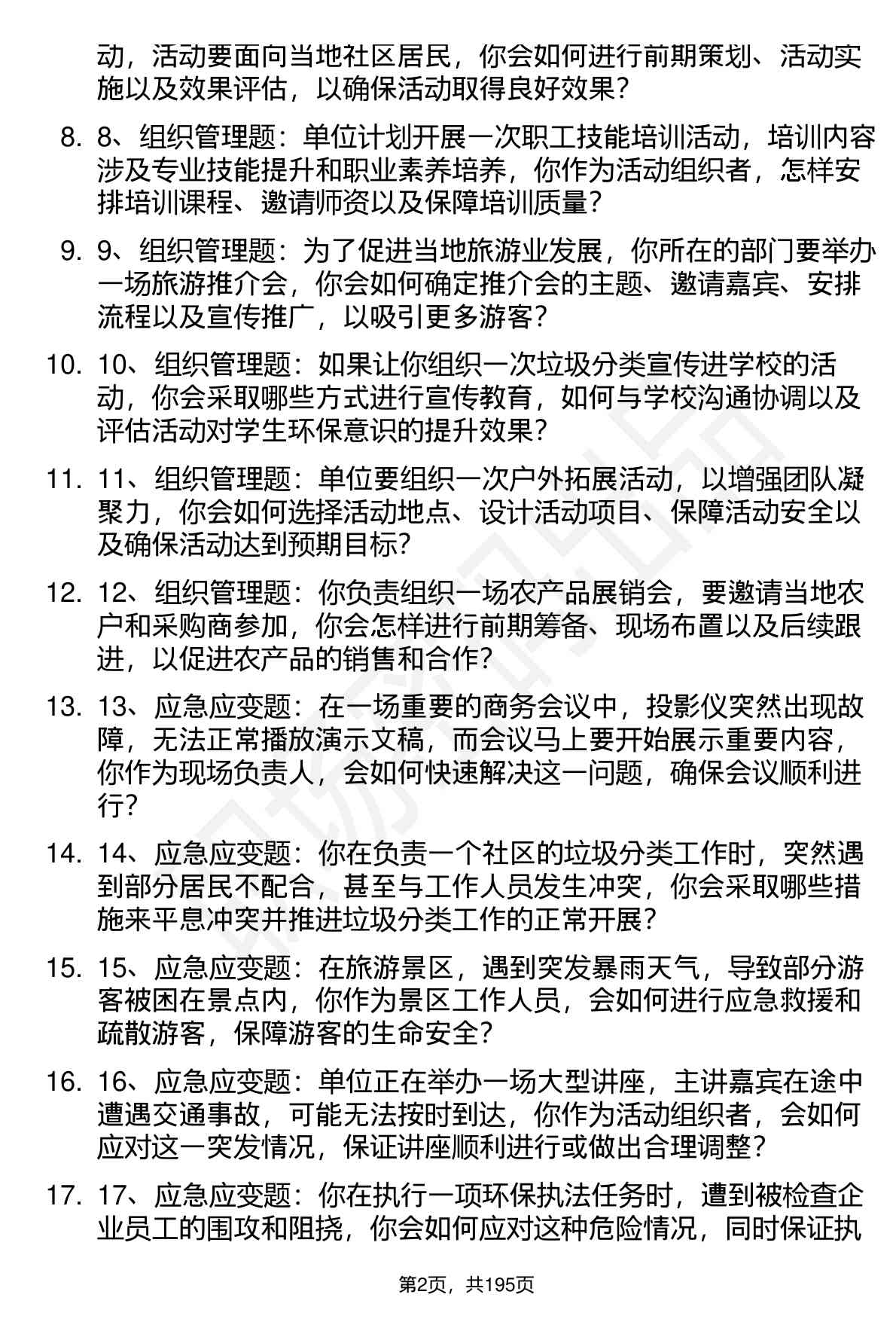 动，活动要面向当地社区居民，你会如何进行前期策划、活动实施以及效果评估，以确保活动取得良好效果？

8. 8、组织管理题：单位计划开展一次职工技能培训活动，培训内容涉及专业技能提升和职业素养培养，你作为活动组织者，怎样安排培训课程、邀请师资以及保障培训质量？

9. 9、组织管理题：为了促进当地旅游业发展，你所在的部门要举办一场旅游推介会，你会如何确定推介会的主题、邀请嘉宾、安排流程以及宣传推广，以吸引更多游客？

10. 10、组织管理题：如果让你组织一次垃圾分类宣传进学校的活动，你会采取哪些方式进行宣传教育，如何与学校沟通协调以及评估活动对学生环保意识的提升效果？

11. 11、组织管理题：单位要组织一次户外拓展活动，以增强团队凝聚力，你会如何选择活动地点、设计活动项目、保障活动安全以及确保活动达到预期目标？

12. 12、组织管理题：你负责组织一场农产品展销会，要邀请当地农户和采购商参加，你会怎样进行前期筹备、现场布置以及后续跟进，以促进农产品的销售和合作？

13. 13、应急应变题：在一场重要的商务会议中，投影仪突然出现故障，无法正常播放演示文稿，而会议马上要开始展示重要内容，你作为现场负责人，会如何快速解决这一问题，确保会议顺利进行？

14. 14、应急应变题：你在负责一个社区的垃圾分类工作时，突然遇到部分居民不配合，甚至与工作人员发生冲突，你会采取哪些措施来平息冲突并推进垃圾分类工作的正常开展？

15. 15、应急应变题：在旅游景区，遇到突发暴雨天气，导致部分游客被困在景点内，你作为景区工作人员，会如何进行应急救援和疏散游客，保障游客的生命安全？

16. 16、应急应变题：单位正在举办一场大型讲座，主讲嘉宾在途中遭遇交通事故，可能无法按时到达，你作为活动组织者，会如何应对这一突发情况，保证讲座顺利进行或做出合理调整？

17. 17、应急应变题：你在执行一项环保执法任务时，遭到被检查企业员工的围攻和阻挠，你会如何应对这种危险情况，同时保证执

第2页，共195页